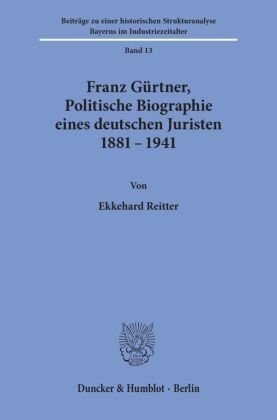 Beiträge zu einer historischen Strukturanalyse Bayerns im Industriezeitalter

Band 13

Franz Gürtner, Politische Biographie eines deutschen Juristen 1881 – 1941

Von

Ekkehard Reitter

Duncker & Humblot · Berlin